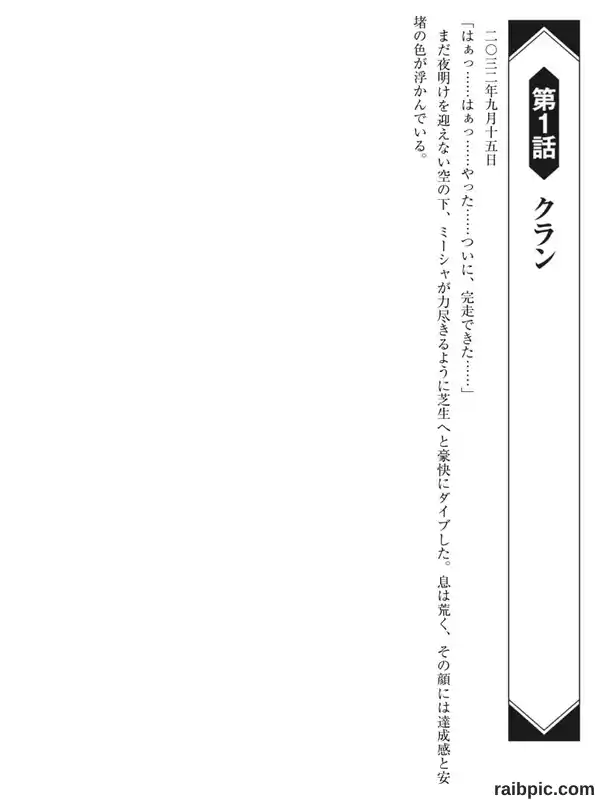 第1話

クラン

二〇三二年九月十五日

「はぁっ……はぁっ……やった……ついに、完走できた……」

まだ夜明けを迎えない空の下、ミーシャが力尽きるように芝生へと豪快にダイブした。息は荒く、その顔には達成感と安堵の色が浮かんでいる。

raibpic.com